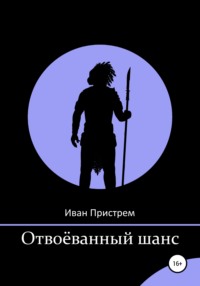 Иван Пристрем

Отвоёванный шанс

16+